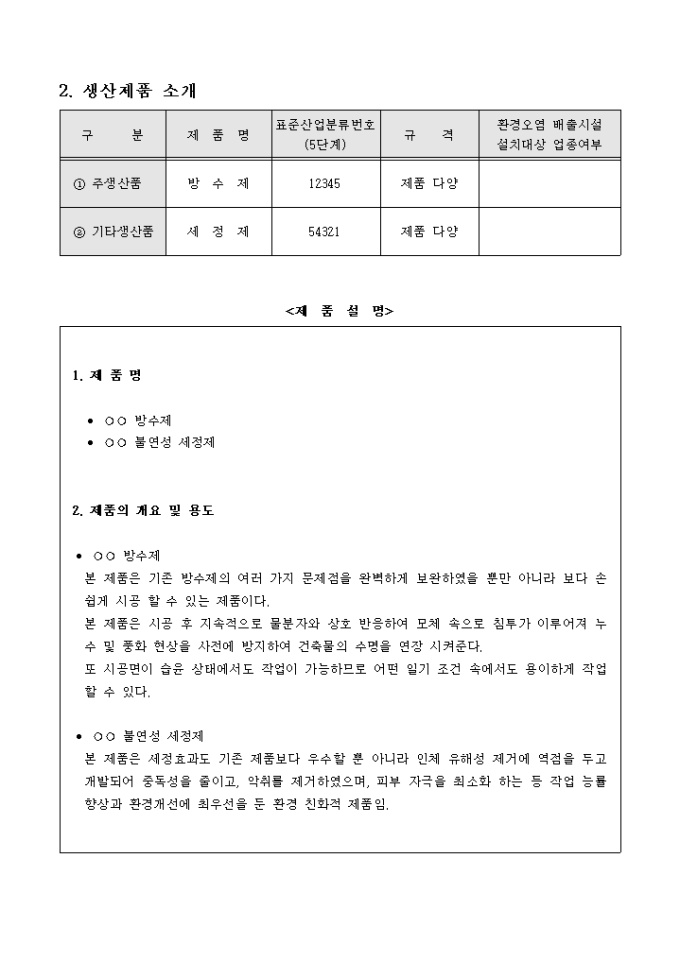 2. 생산제품 소개

| 구 분 | 제 품 명 | 표준산업분류번호 (5단계) | 규 격 | 환경오염 배출시설 설치대상 업종여부 |
|---|---|---|---|---|
| ① 주생산품 | 방 수 제 | 12345 | 제품 다양 | |
| ② 기타생산품 | 세 정 제 | 54321 | 제품 다양 | |

<제 품 설 명>

1. 제 품 명

• ○○ 방수제
• ○○ 불연성 세정제

2. 제품의 개요 및 용도

• ○○ 방수제
본 제품은 기존 방수제의 여러 가지 문제점을 완벽하게 보완하였을 뿐만 아니라 보다 손쉽게 시공 할 수 있는 제품이다.
본 제품은 시공 후 지속적으로 물분자와 상호 반응하여 모체 속으로 침투가 이루어져 누수 및 풍화 현상을 사전에 방지하여 건축물의 수명을 연장 시켜준다.
또 시공면이 습윤 상태에서도 작업이 가능하므로 어떤 일기 조건 속에서도 용이하게 작업 할 수 있다.

• ○○ 불연성 세정제
본 제품은 세정효과도 기존 제품보다 우수할 뿐 아니라 인체 유해성 제거에 역점을 두고 개발되어 중독성을 줄이고, 악취를 제거하였으며, 피부 자극을 최소화 하는 등 작업 능률 향상과 환경개선에 최우선을 둔 환경 친화적 제품임.